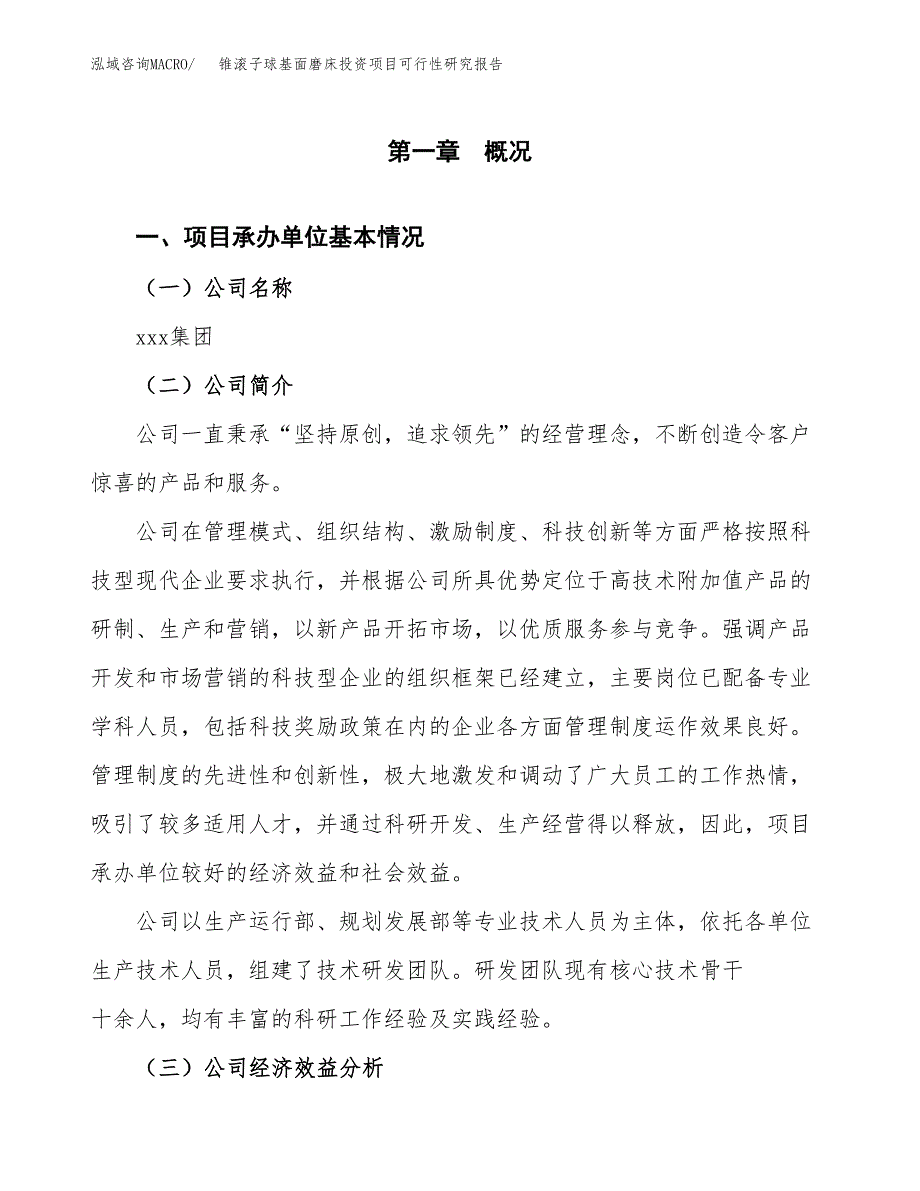 泓域咨询MACRO/ 锥滚子球基面磨床投资项目可行性研究报告

第一章 概况

一、项目承办单位基本情况

（一）公司名称

xxx集团

（二）公司简介

公司一直秉承“坚持原创，追求领先”的经营理念，不断创造令客户惊喜的产品和服务。

公司在管理模式、组织结构、激励制度、科技创新等方面严格按照科技型现代企业要求执行，并根据公司所具优势定位于高技术附加值产品的研制、生产和营销，以新产品开拓市场，以优质服务参与竞争。强调产品开发和市场营销的科技型企业的组织框架已经建立，主要岗位已配备专业学科人员，包括科技奖励政策在内的企业各方面管理制度运作效果良好。管理制度的先进性和创新性，极大地激发和调动了广大员工的工作热情，吸引了较多适用人才，并通过科研开发、生产经营得以释放，因此，项目承办单位较好的经济效益和社会效益。

公司以生产运行部、规划发展部等专业技术人员为主体，依托各单位生产技术人员，组建了技术研发团队。研发团队现有核心技术骨干十余人，均有丰富的科研工作经验及实践经验。

（三）公司经济效益分析